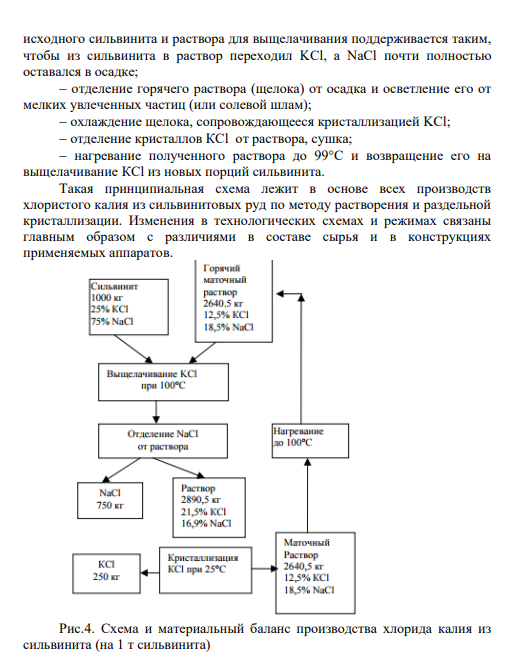 исходного сильвинита и раствора для выщелачивания поддерживается таким, чтобы из сильвинита в раствор переходил KCl, а NaCl почти полностью оставался в осадке;

– отделение горячего раствора (щелока) от осадка и осветление его от мелких увлеченных частиц (или солевой шлам);

– охлаждение щелока, сопровождающееся кристаллизацией KCl;

– отделение кристаллов KCl от раствора, сушка;

– нагревание полученного раствора до 99°C и возвращение его на выщелачивание KCl из новых порций сильвинита.

Такая принципиальная схема лежит в основе всех производств хлористого калия из сильвинитовых руд по методу растворения и раздельной кристаллизации. Изменения в технологических схемах и режимах связаны главным образом с различиями в составе сырья и в конструкциях применяемых аппаратов.

Сильвинит
1000 кг
25% KCl
75% NaCl

Горячий маточный раствор
2640.5 кг
12,5% KCl
18,5% NaCl

Выщелачивание KCl при 100°C

Отделение NaCl от раствора

Нагревание до 100°C

NaCl
750 кг

Раствор
2890,5 кг
21,5% KCl
16,9% NaCl

KCl
250 кг

Кристаллизация KCl при 25°C

Маточный Раствор
2640,5 кг
12,5% KCl
18,5% NaCl

Рис.4. Схема и материальный баланс производства хлорида калия из сильвинита (на 1 т сильвинита)